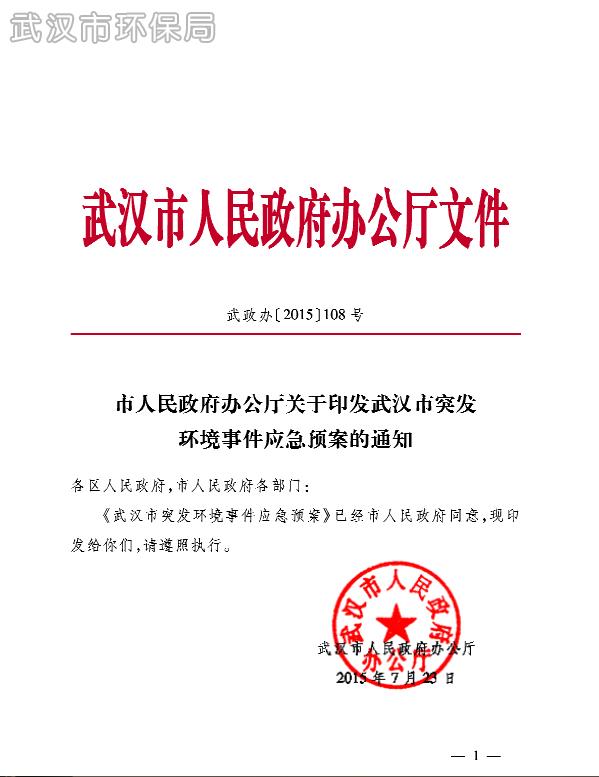 武汉市环保局

武汉市人民政府办公厅文件

武政办〔2015〕108号

市人民政府办公厅关于印发武汉市突发环境事件应急预案的通知

各区人民政府，市人民政府各部门：

《武汉市突发环境事件应急预案》已经市人民政府同意，现印发给你们，请遵照执行。

武汉市人民政府办公厅

武汉市人民政府办公厅
2015年7月23日

— 1 —